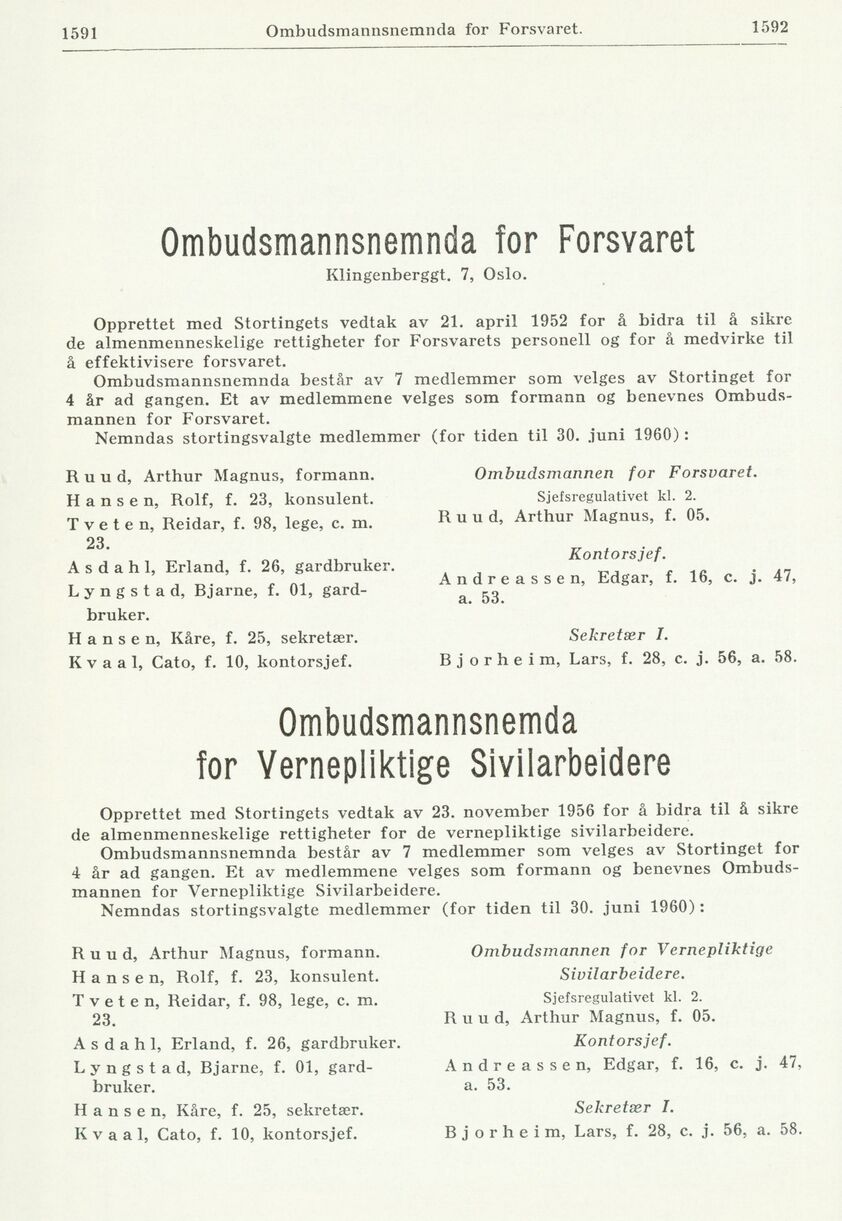 1591 Ombudsmannsnemnda for Forsvaret. 1592

Ombudsmannsnemnda for Forsvaret
Klingenberggt. 7, Oslo.

Opprettet med Stortingets vedtak av 21. april 1952 for å bidra til å sikre de almenmenneskelige rettigheter for Forsvarets personell og for å medvirke til å effektivisere forsvaret.
Ombudsmannsnemnda består av 7 medlemmer som velges av Stortinget for 4 år ad gangen. Et av medlemmene velges som formann og benevnes Ombudsmannen for Forsvaret.
Nemndas stortingsvalgte medlemmer (for tiden til 30. juni 1960):

Ruud, Arthur Magnus, formann.
Hansen, Rolf, f. 23, konsulent.
Tveten, Reidar, f. 98, lege, c. m. 23.
Asdahl, Erland, f. 26, gardbruker.
Lyngstad, Bjarne, f. 01, gardbruker.
Hansen, Kåre, f. 25, sekretær.
Kvaal, Cato, f. 10, kontorsjef.

Ombudsmannen for Forsvaret.
Sjefsregulativet kl. 2.
Ruud, Arthur Magnus, f. 05.
Kontorsjef.
Andreassen, Edgar, f. 16, c. j. 47, a. 53.
Sekretær I.
Bjorheim, Lars, f. 28, c. j. 56, a. 58.

Ombudsmannsnemda for Vernepliktige Sivilarbeidere

Opprettet med Stortingets vedtak av 23. november 1956 for å bidra til å sikre de almenmenneskelige rettigheter for de vernepliktige sivilarbeidere.
Ombudsmannsnemnda består av 7 medlemmer som velges av Stortinget for 4 år ad gangen. Et av medlemmene velges som formann og benevnes Ombudsmannen for Vernepliktige Sivilarbeidere.
Nemndas stortingsvalgte medlemmer (for tiden til 30. juni 1960):

Ruud, Arthur Magnus, formann.
Hansen, Rolf, f. 23, konsulent.
Tveten, Reidar, f. 98, lege, c. m. 23.
Asdahl, Erland, f. 26, gardbruker.
Lyngstad, Bjarne, f. 01, gardbruker.
Hansen, Kåre, f. 25, sekretær.
Kvaal, Cato, f. 10, kontorsjef.

Ombudsmannen for Vernepliktige Sivilarbeidere.
Sjefsregulativet kl. 2.
Ruud, Arthur Magnus, f. 05.
Kontorsjef.
Andreassen, Edgar, f. 16, c. j. 47, a. 53.
Sekretær I.
Bjorheim, Lars, f. 28, c. j. 56, a. 58.